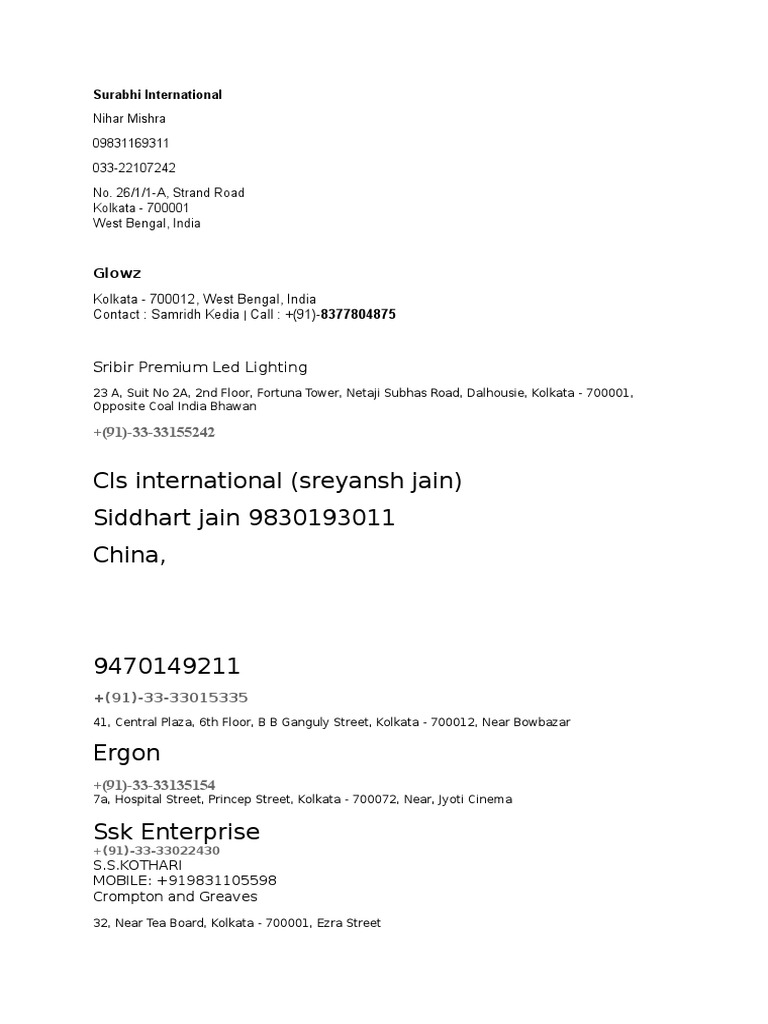 Surabhi International

Nihar Mishra

09831169311

033-22107242

No. 26/1/1-A, Strand Road
Kolkata - 700001
West Bengal, India

Glowz

Kolkata - 700012, West Bengal, India
Contact : Samridh Kedia | Call : +(91)-8377804875

Sribir Premium Led Lighting

23 A, Suit No 2A, 2nd Floor, Fortuna Tower, Netaji Subhas Road, Dalhousie, Kolkata - 700001, Opposite Coal India Bhawan

+(91)-33-33155242

Cls international (sreyansh jain)

Siddhart jain 9830193011

China,

9470149211

+(91)-33-33015335

41, Central Plaza, 6th Floor, B B Ganguly Street, Kolkata - 700012, Near Bowbazar

Ergon

+(91)-33-33135154
7a, Hospital Street, Princep Street, Kolkata - 700072, Near, Jyoti Cinema

Ssk Enterprise
+(91)-33-33022430
S.S.KOTHARI
MOBILE: +919831105598
Crompton and Greaves

32, Near Tea Board, Kolkata - 700001, Ezra Street